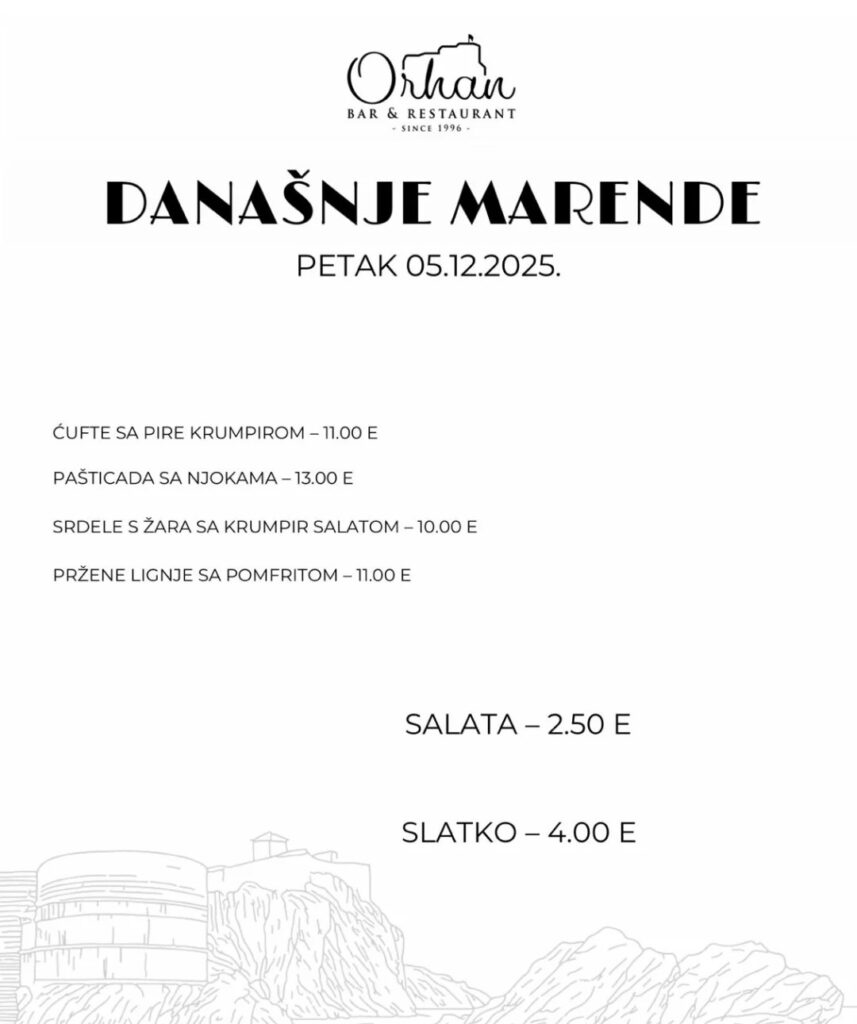 Orhan
BAR & RESTAURANT
- SINCE 1996 -

DANAŠNJE MARENDE
PETAK 05.12.2025.

ĆUFTE SA PIRE KRUMPIROM – 11.00 E

PAŠTICADA SA NJOKAMA – 13.00 E

SRDELE S ŽARA SA KRUMPIR SALATOM – 10.00 E

PRŽENE LIGNJE SA POMFRITOM – 11.00 E

SALATA – 2.50 E

SLATKO – 4.00 E